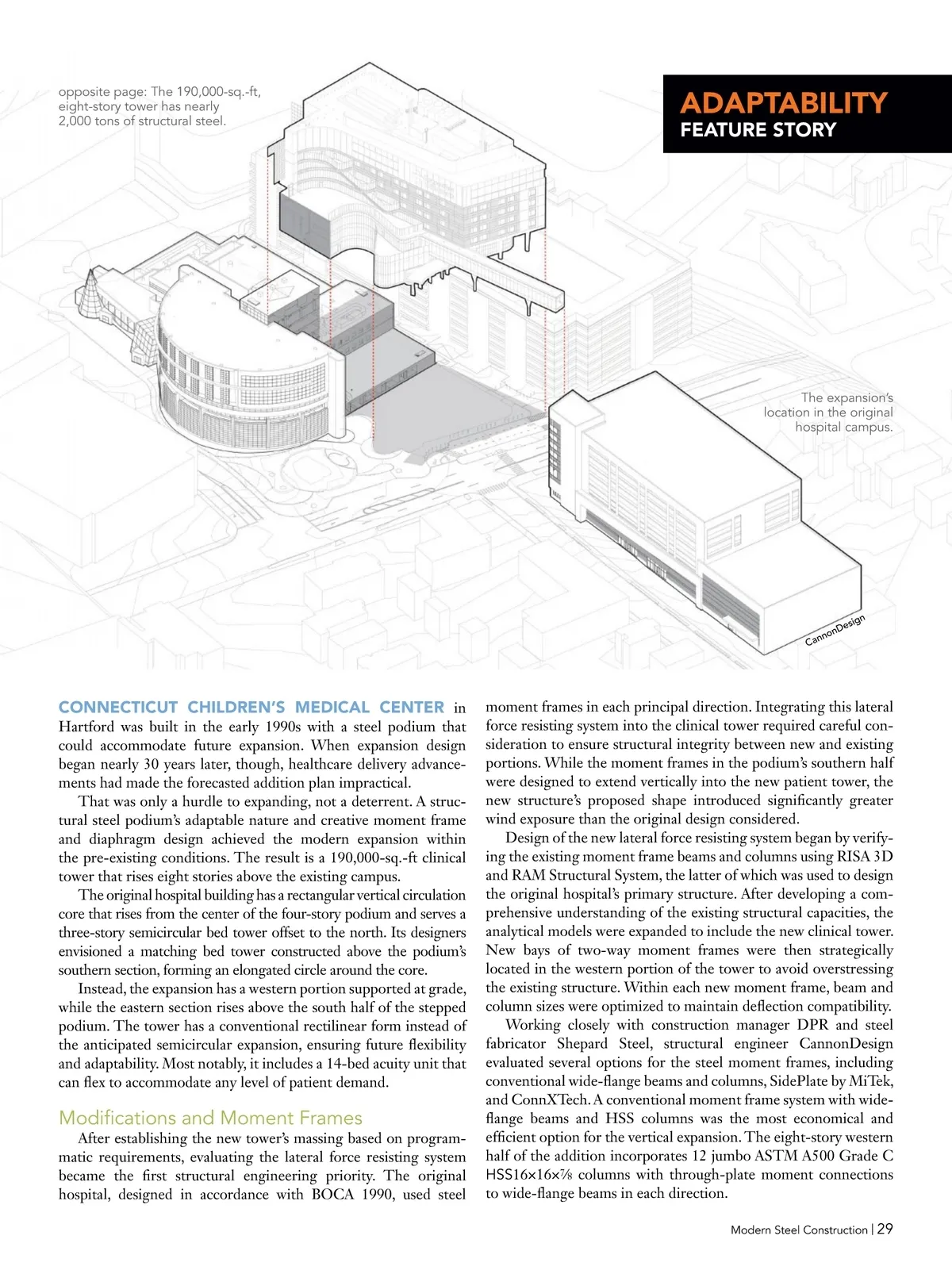 opposite page: The 190,000-sq.-ft, eight-story tower has nearly 2,000 tons of structural steel.

ADAPTABILITY
FEATURE STORY

The expansion's location in the original hospital campus.

CannonDesign

CONNECTICUT CHILDREN'S MEDICAL CENTER in Hartford was built in the early 1990s with a steel podium that could accommodate future expansion. When expansion design began nearly 30 years later, though, healthcare delivery advancements had made the forecasted addition plan impractical.

That was only a hurdle to expanding, not a deterrent. A structural steel podium's adaptable nature and creative moment frame and diaphragm design achieved the modern expansion within the pre-existing conditions. The result is a 190,000-sq.-ft clinical tower that rises eight stories above the existing campus.

The original hospital building has a rectangular vertical circulation core that rises from the center of the four-story podium and serves a three-story semicircular bed tower offset to the north. Its designers envisioned a matching bed tower constructed above the podium's southern section, forming an elongated circle around the core.

Instead, the expansion has a western portion supported at grade, while the eastern section rises above the south half of the stepped podium. The tower has a conventional rectilinear form instead of the anticipated semicircular expansion, ensuring future flexibility and adaptability. Most notably, it includes a 14-bed acuity unit that can flex to accommodate any level of patient demand.

Modifications and Moment Frames

After establishing the new tower's massing based on programmatic requirements, evaluating the lateral force resisting system became the first structural engineering priority. The original hospital, designed in accordance with BOCA 1990, used steel moment frames in each principal direction. Integrating this lateral force resisting system into the clinical tower required careful consideration to ensure structural integrity between new and existing portions. While the moment frames in the podium's southern half were designed to extend vertically into the new patient tower, the new structure's proposed shape introduced significantly greater wind exposure than the original design considered.

Design of the new lateral force resisting system began by verifying the existing moment frame beams and columns using RISA 3D and RAM Structural System, the latter of which was used to design the original hospital's primary structure. After developing a comprehensive understanding of the existing structural capacities, the analytical models were expanded to include the new clinical tower. New bays of two-way moment frames were then strategically located in the western portion of the tower to avoid overstressing the existing structure. Within each new moment frame, beam and column sizes were optimized to maintain deflection compatibility.

Working closely with construction manager DPR and steel fabricator Shepard Steel, structural engineer CannonDesign evaluated several options for the steel moment frames, including conventional wide-flange beams and columns, SidePlate by MiTek, and ConnXTech. A conventional moment frame system with wide-flange beams and HSS columns was the most economical and efficient option for the vertical expansion. The eight-story western half of the addition incorporates 12 jumbo ASTM A500 Grade C HSS16×16×⅞ columns with through-plate moment connections to wide-flange beams in each direction.

Modern Steel Construction | 29